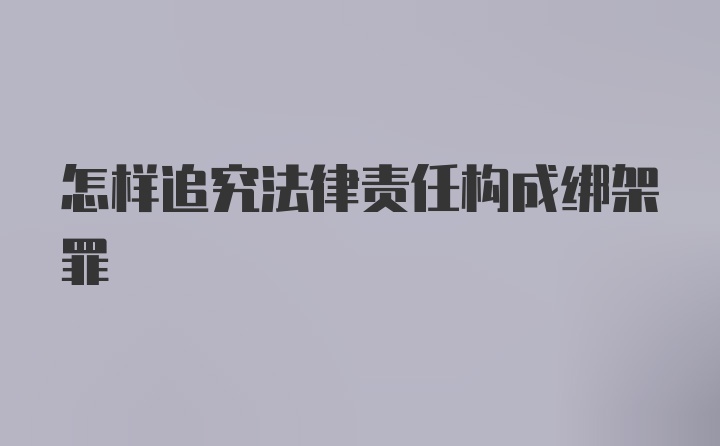 怎样追究法律责任构成绑架罪